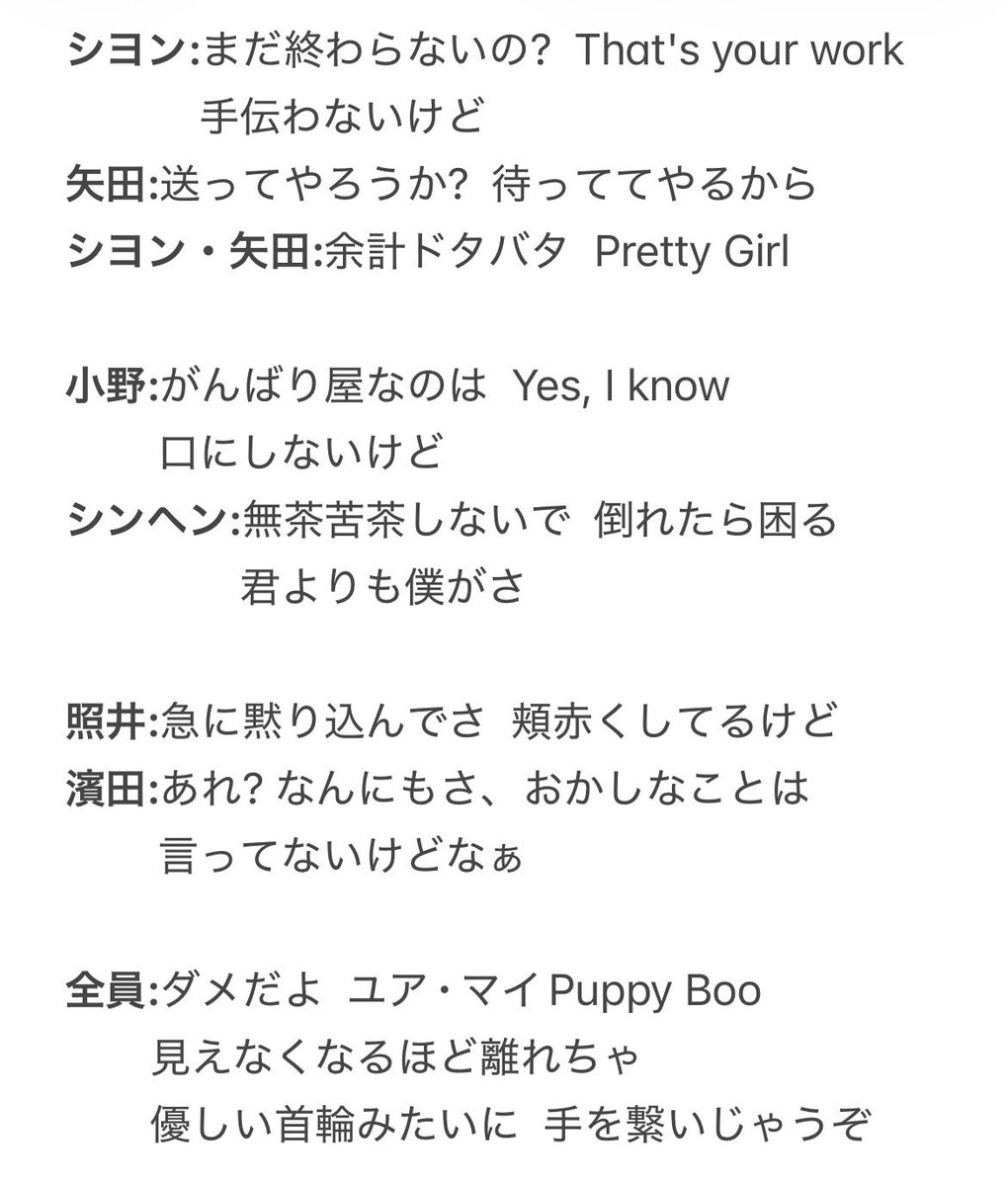 シヨン:まだ終わらないの?  That's your work
手伝わないけど
矢田:送ってやろうか?  待っててやるから
シヨン・矢田:余計ドタバタ  Pretty Girl

小野:がんばり屋なのは  Yes, I know
口にしないけど
シンヘン:無茶苦茶しないで  倒れたら困る
君よりも僕がさ

照井:急に黙り込んでさ  頬赤くしてるけど
濱田:あれ? なんにもさ、おかしなことは
言ってないけどなぁ

全員:ダメだよ  ユア・マイ Puppy Boo
見えなくなるほど離れちゃ
優しい首輪みたいに  手を繋いじゃうぞ